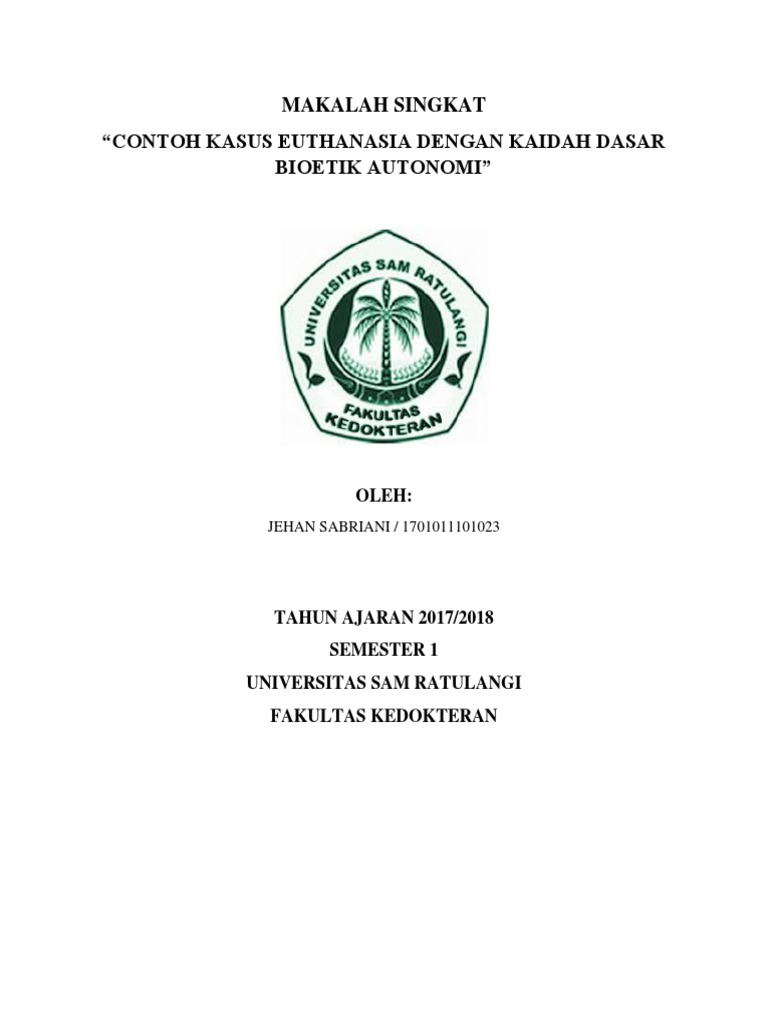 MAKALAH SINGKAT
“CONTOH KASUS EUTHANASIA DENGAN KAIDAH DASAR BIOETIK AUTONOMI”

UNIVERSITAS SAM RATULANGI
FAKULTAS KEDOKTERAN

OLEH:
JEHAN SABRIANI / 1701011101023

TAHUN AJARAN 2017/2018
SEMESTER 1
UNIVERSITAS SAM RATULANGI
FAKULTAS KEDOKTERAN